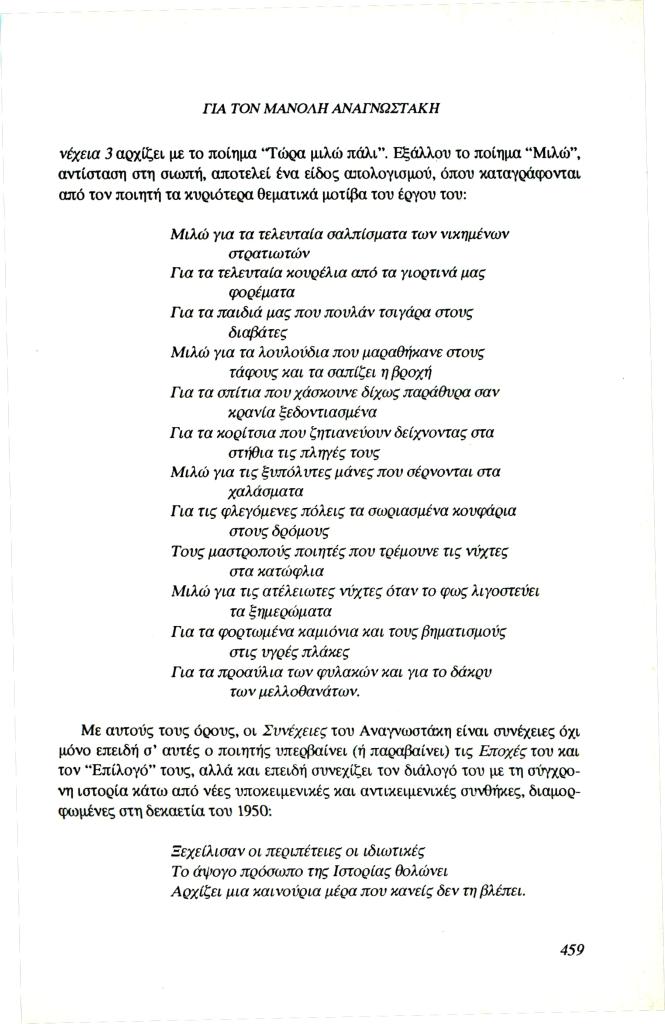 ΓΙΑ ΤΟΝ ΜΑΝΟΛΗ ΑΝΑΓΝΩΣΤΑΚΗ

νέχεια 3 αρχίζει με το ποίημα "Τώρα μιλώ πάλι". Εξάλλου το ποίημα "Μιλώ", αντίσταση στη σιωπή, αποτελεί ένα είδος απολογισμού, όπου καταγράφονται από τον ποιητή τα κυριότερα θεματικά μοτίβα του έργου του:

Μιλώ για τα τελευταία σαλπίσματα των νικημένων
στρατιωτών
Για τα τελευταία κουρέλια από τα γιορτινά μας
φορέματα
Για τα παιδιά μας που πουλάν τσιγάρα στους
διαβάτες
Μιλώ για τα λουλούδια που μαραθήκανε στους
τάφους και τα σαπίζει η βροχή
Για τα σπίτια που χάσκουνε δίχως παράθυρα σαν
κρανία ξεδοντιασμένα
Για τα κορίτσια που ζητιανεύουν δείχνοντας στα
στήθια τις πληγές τους
Μιλώ για τις ξυπόλυτες μάνες που σέρνονται στα
χαλάσματα
Για τις φλεγόμενες πόλεις τα σωριασμένα κουφάρια
στους δρόμους
Τους μαστροπούς ποιητές που τρέμουνε τις νύχτες
στα κατώφλια
Μιλώ για τις ατέλειωτες νύχτες όταν το φως λιγοστεύει
τα ξημερώματα
Για τα φορτωμένα καμιόνια και τους βηματισμούς
στις υγρές πλάκες
Για τα προαύλια των φυλακών και για το δάκρυ
των μελλοθανάτων.

Με αυτούς τους όρους, οι Συνέχειες του Αναγνωστάκη είναι συνέχειες όχι μόνο επειδή σ' αυτές ο ποιητής υπερβαίνει (ή παραβαίνει) τις Εποχές του και τον "Επίλογό" τους, αλλά και επειδή συνεχίζει τον διάλογό του με τη σύγχρονη ιστορία κάτω από νέες υποκειμενικές και αντικειμενικές συνθήκες, διαμορφωμένες στη δεκαετία του 1950:

Ξεχείλισαν οι περιπέτειες οι ιδιωτικές
Το άψογο πρόσωπο της Ιστορίας θολώνει
Αρχίζει μια καινούρια μέρα που κανείς δεν τη βλέπει.

459